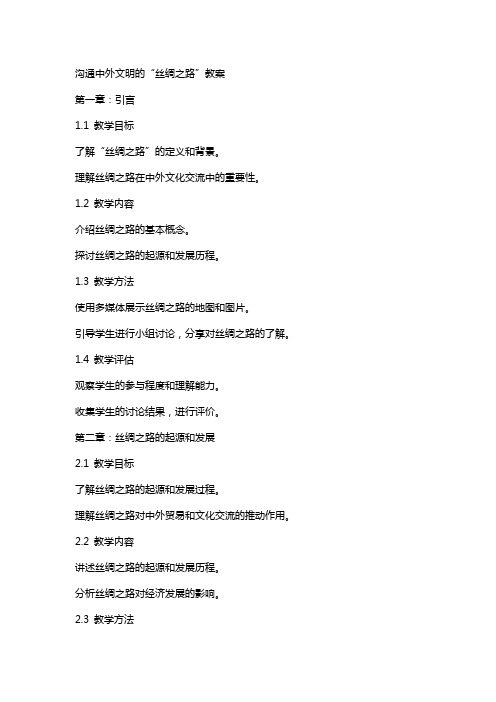 沟通中外文明的“丝绸之路”教案

第一章：引言

1.1 教学目标

了解“丝绸之路”的定义和背景。

理解丝绸之路在中外文化交流中的重要性。

1.2 教学内容

介绍丝绸之路的基本概念。

探讨丝绸之路的起源和发展历程。

1.3 教学方法

使用多媒体展示丝绸之路的地图和图片。

引导学生进行小组讨论，分享对丝绸之路的了解。

1.4 教学评估

观察学生的参与程度和理解能力。

收集学生的讨论结果，进行评价。

第二章：丝绸之路的起源和发展

2.1 教学目标

了解丝绸之路的起源和发展过程。

理解丝绸之路对中外贸易和文化交流的推动作用。

2.2 教学内容

讲述丝绸之路的起源和发展历程。

分析丝绸之路对经济发展的影响。

2.3 教学方法